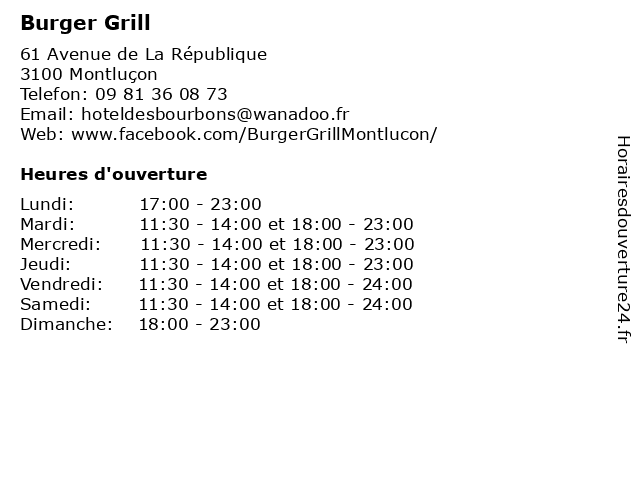 Burger Grill

61 Avenue de La République
3100 Montluçon
Telefon: 09 81 36 08 73
Email: hoteldesbourbons@wanadoo.fr
Web: www.facebook.com/BurgerGrillMontlucon/

Heures d'ouverture

Lundi: 17:00 - 23:00
Mardi: 11:30 - 14:00 et 18:00 - 23:00
Mercredi: 11:30 - 14:00 et 18:00 - 23:00
Jeudi: 11:30 - 14:00 et 18:00 - 23:00
Vendredi: 11:30 - 14:00 et 18:00 - 24:00
Samedi: 11:30 - 14:00 et 18:00 - 24:00
Dimanche: 18:00 - 23:00

Horairesdouverture24.fr